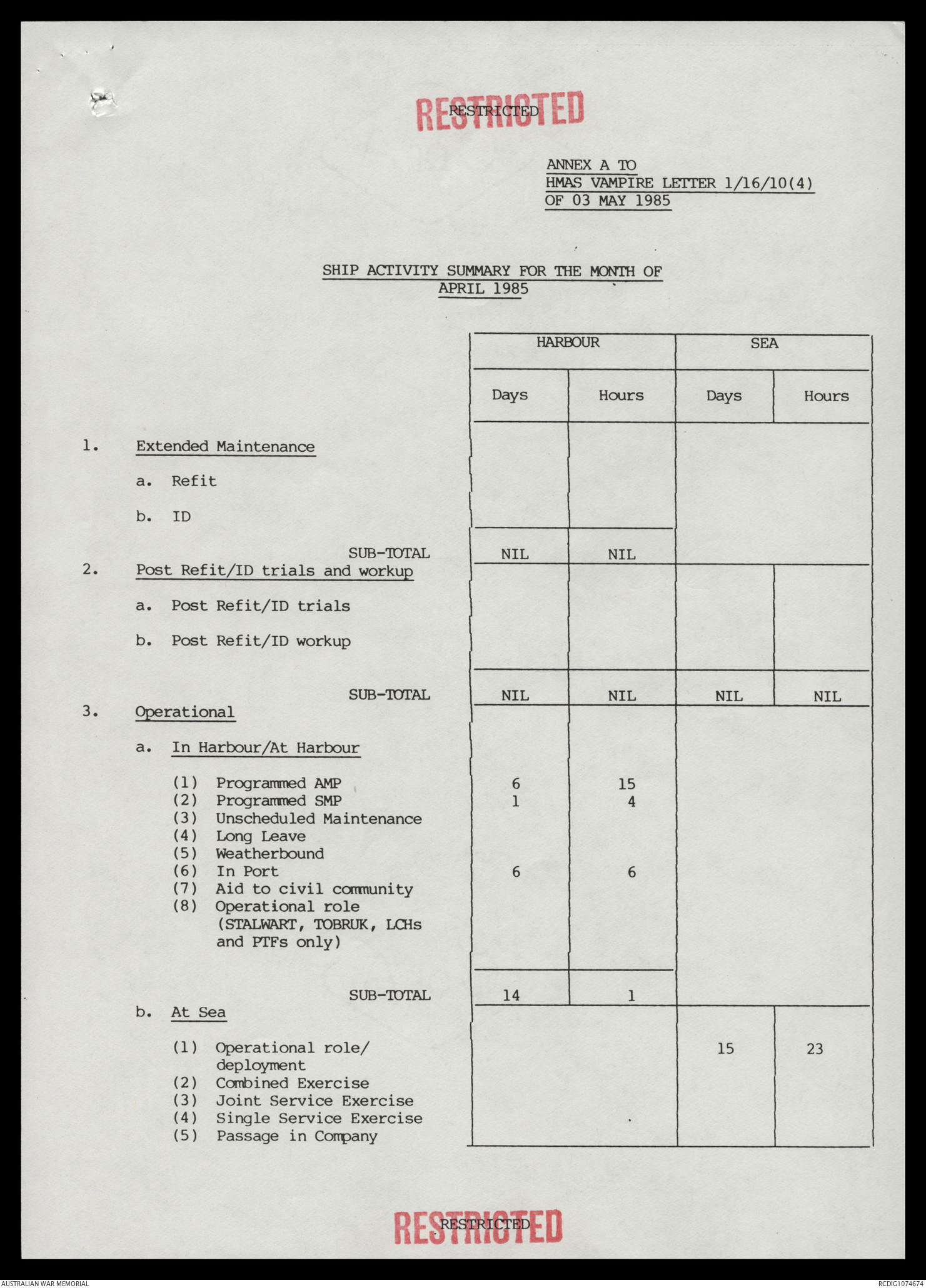 RESTRICTED
RESTRICTED

ANNEX A TO
HMAS VAMPIRE LETTER 1/16/10(4)
OF 03 MAY 1985

SHIP ACTIVITY SUMMARY FOR THE MONTH OF
APRIL 1985

| | HARBOUR Days | HARBOUR Hours | SEA Days | SEA Hours |
|---|---|---|---|---|
| 1. Extended Maintenance | | | | |
| a. Refit | | | | |
| b. ID | | | | |
| SUB-TOTAL | NIL | NIL | | |
| 2. Post Refit/ID trials and workup | | | | |
| a. Post Refit/ID trials | | | | |
| b. Post Refit/ID workup | | | | |
| SUB-TOTAL | NIL | NIL | NIL | NIL |
| 3. Operational | | | | |
| a. In Harbour/At Harbour | | | | |
| (1) Programmed AMP | 6 | 15 | | |
| (2) Programmed SMP | 1 | 4 | | |
| (3) Unscheduled Maintenance | | | | |
| (4) Long Leave | | | | |
| (5) Weatherbound | | | | |
| (6) In Port | 6 | 6 | | |
| (7) Aid to civil community | | | | |
| (8) Operational role (STALWART, TOBRUK, LCHs and PTFs only) | | | | |
| SUB-TOTAL | 14 | 1 | | |
| b. At Sea | | | | |
| (1) Operational role/ deployment | | | 15 | 23 |
| (2) Combined Exercise | | | | |
| (3) Joint Service Exercise | | | | |
| (4) Single Service Exercise | | | | |
| (5) Passage in Company | | | | |

RESTRICTED
RESTRICTED

AUSTRALIAN WAR MEMORIAL
RCDIG1074674